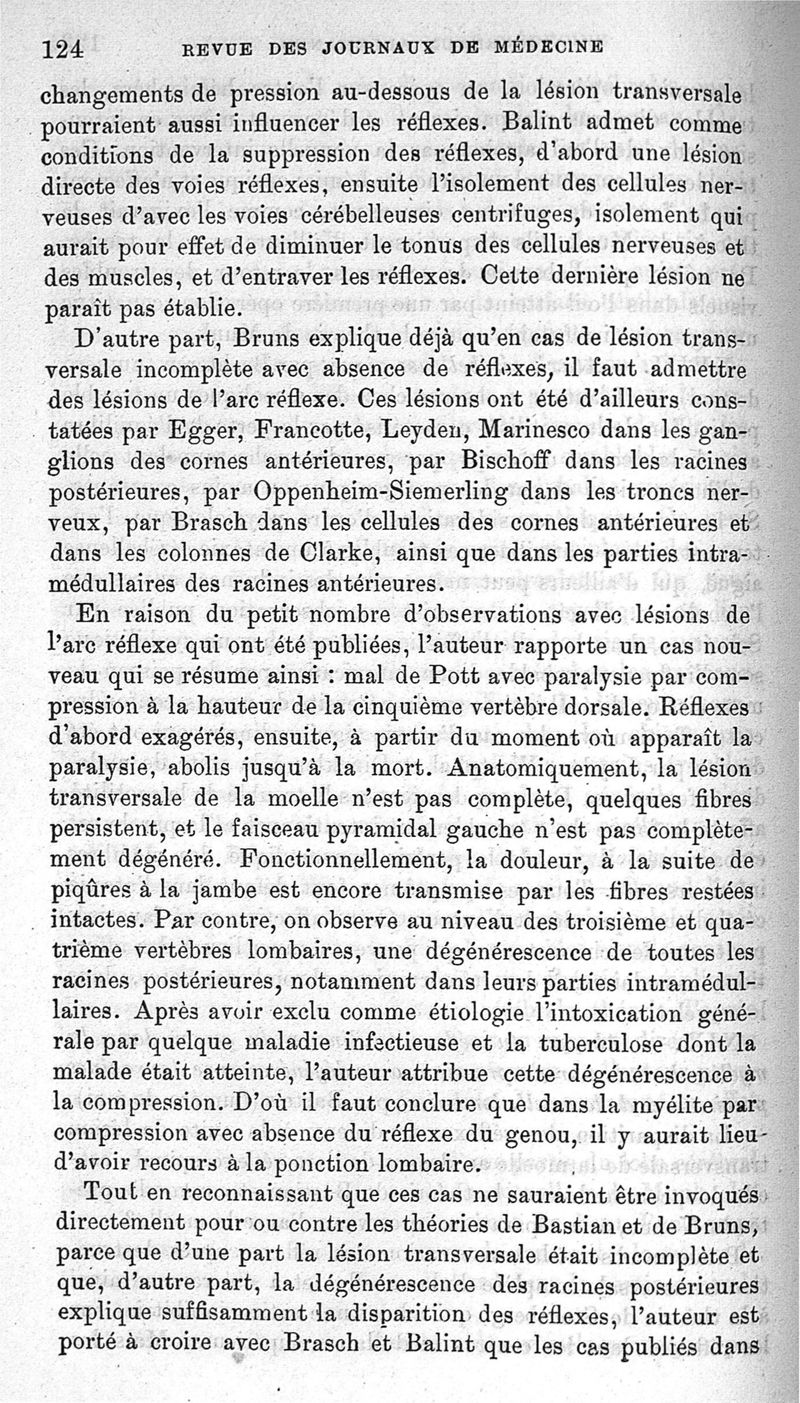 124 REVUE DES JOURNAUX DE MÉDECINE

changements de pression au-dessous de la lésion transversale pourraient aussi influencer les réflexes. Balint admet comme conditions de la suppression des réflexes, d'abord une lésion directe des voies réflexes, ensuite l'isolement des cellules nerveuses d'avec les voies cérébelleuses centrifuges, isolement qui aurait pour effet de diminuer le tonus des cellules nerveuses et des muscles, et d'entraver les réflexes. Cette dernière lésion ne paraît pas établie.

D'autre part, Bruns explique déjà qu'en cas de lésion transversale incomplète avec absence de réflexes, il faut admettre des lésions de l'arc réflexe. Ces lésions ont été d'ailleurs constatées par Egger, Francotte, Leyden, Marinesco dans les ganglions des cornes antérieures, par Bischoff dans les racines postérieures, par Oppenheim-Siemerling dans les troncs nerveux, par Brasch dans les cellules des cornes antérieures et dans les colonnes de Clarke, ainsi que dans les parties intramédullaires des racines antérieures.

En raison du petit nombre d'observations avec lésions de l'arc réflexe qui ont été publiées, l'auteur rapporte un cas nouveau qui se résume ainsi : mal de Pott avec paralysie par compression à la hauteur de la cinquième vertèbre dorsale. Réflexes d'abord exagérés, ensuite, à partir du moment où apparaît la paralysie, abolis jusqu'à la mort. Anatomiquement, la lésion transversale de la moelle n'est pas complète, quelques fibres persistent, et le faisceau pyramidal gauche n'est pas complètement dégénéré. Fonctionnellement, la douleur, à la suite de piqûres à la jambe est encore transmise par les fibres restées intactes. Par contre, on observe au niveau des troisième et quatrième vertèbres lombaires, une dégénérescence de toutes les racines postérieures, notamment dans leurs parties intramédullaires. Après avoir exclu comme étiologie l'intoxication générale par quelque maladie infectieuse et la tuberculose dont la malade était atteinte, l'auteur attribue cette dégénérescence à la compression. D'où il faut conclure que dans la myélite par compression avec absence du réflexe du genou, il y aurait lieu d'avoir recours à la ponction lombaire.

Tout en reconnaissant que ces cas ne sauraient être invoqués directement pour ou contre les théories de Bastian et de Bruns, parce que d'une part la lésion transversale était incomplète et que, d'autre part, la dégénérescence des racines postérieures explique suffisamment la disparition des réflexes, l'auteur est porté à croire avec Brasch et Balint que les cas publiés dans